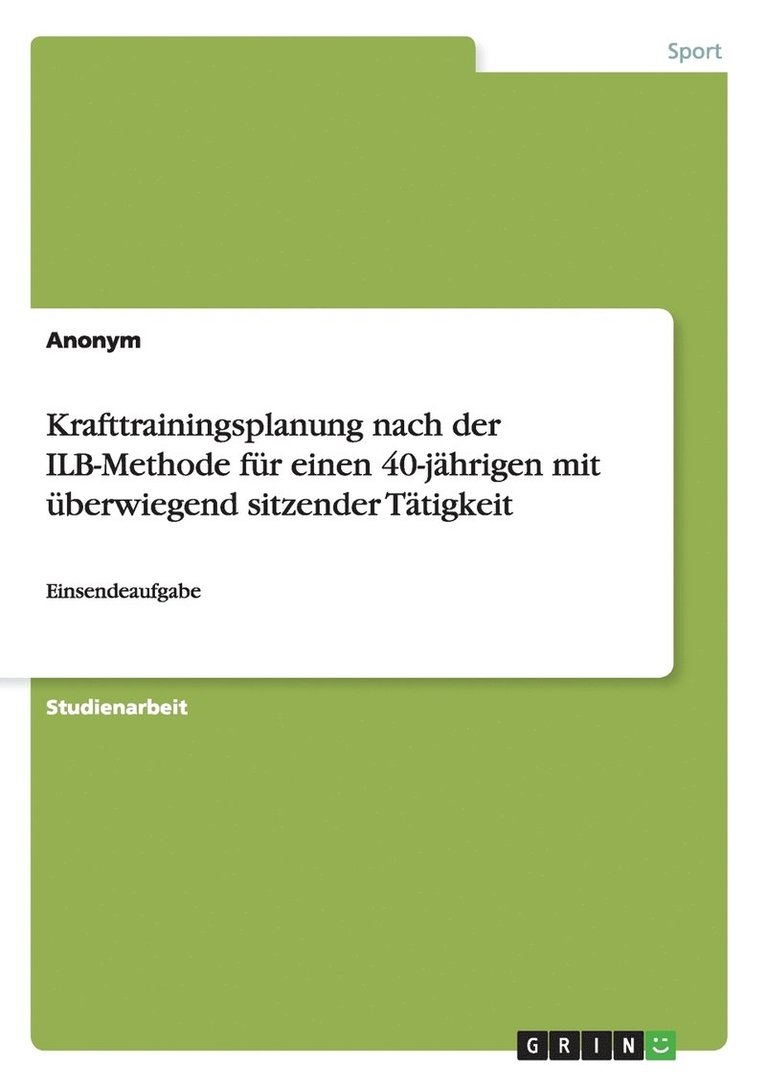 Sport

Anonym

Krafttrainingsplanung nach der ILB-Methode für einen 40-jährigen mit überwiegend sitzender Tätigkeit

Einsendeaufgabe

Studienarbeit

GRIN